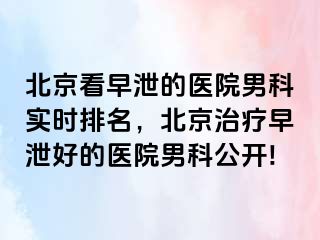 北京看早泄的医院男科实时排名，北京治疗早泄好的医院男科公开!